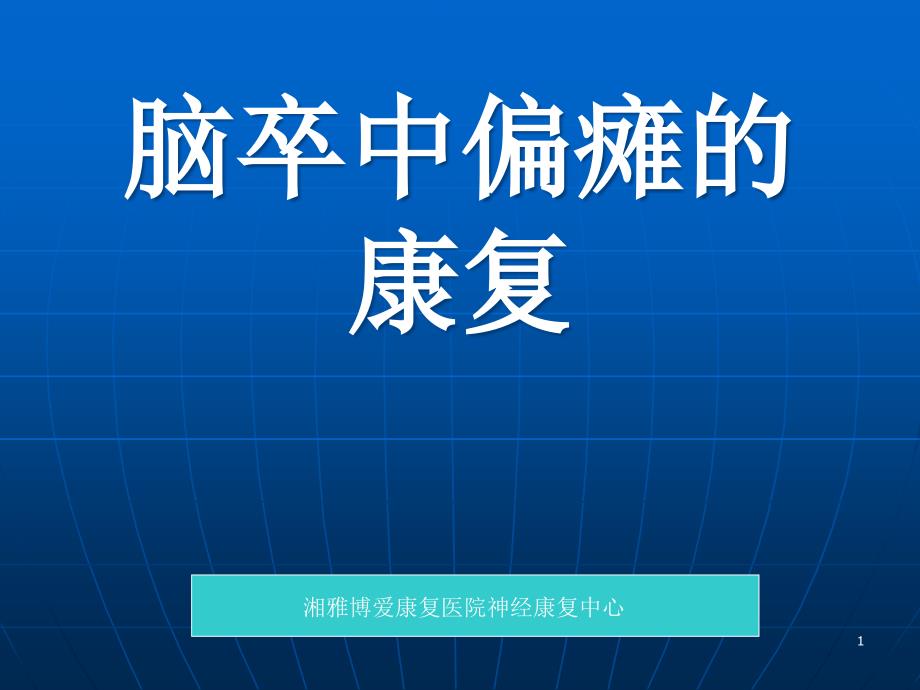 脑卒中偏瘫的康复

湘雅博爱康复医院神经康复中心

1